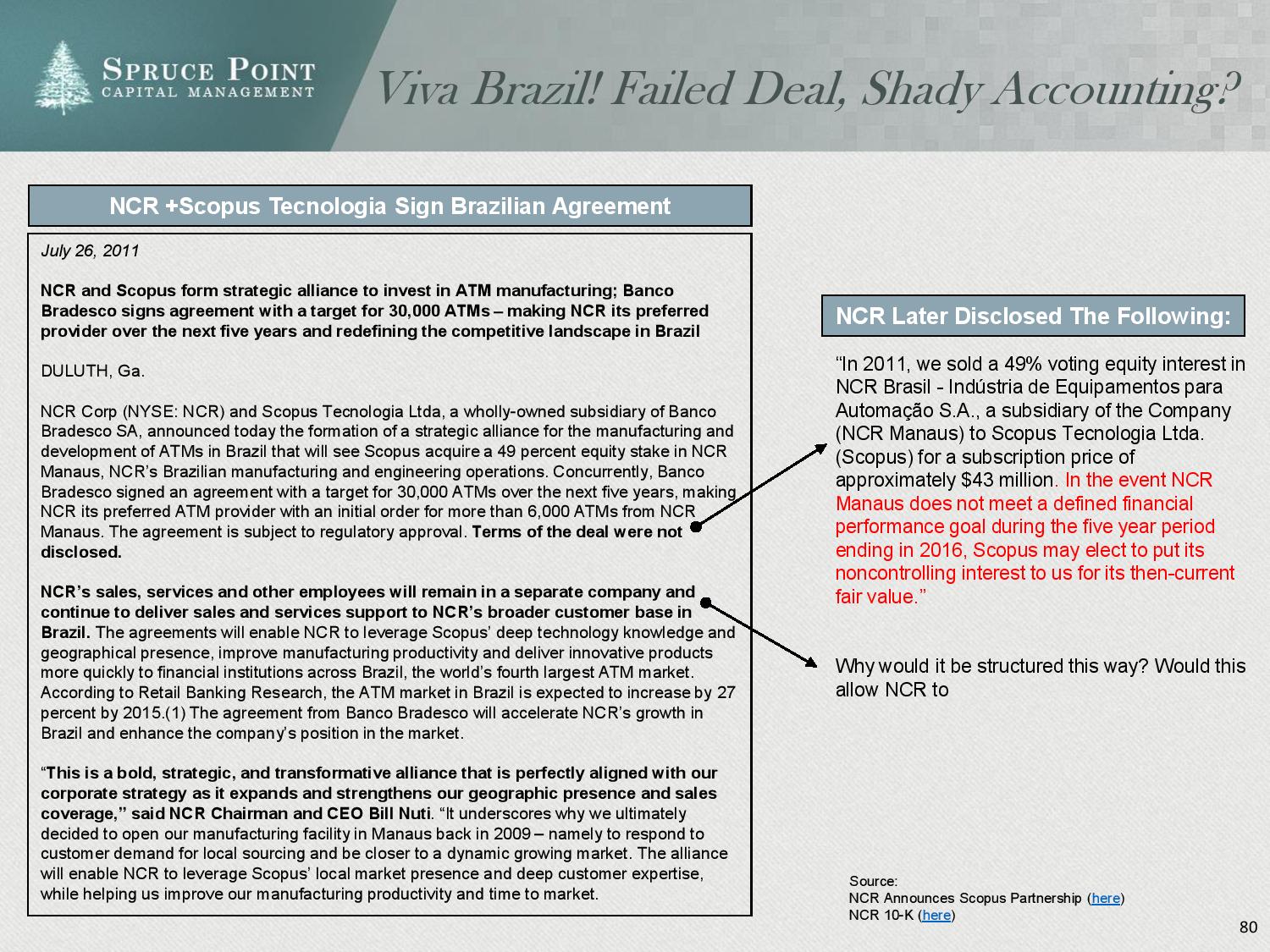 SPRUCE POINT
CAPITAL MANAGEMENT

Viva Brazil! Failed Deal, Shady Accounting?

NCR +Scopus Tecnologia Sign Brazilian Agreement

July 26, 2011

NCR and Scopus form strategic alliance to invest in ATM manufacturing; Banco Bradesco signs agreement with a target for 30,000 ATMs – making NCR its preferred provider over the next five years and redefining the competitive landscape in Brazil

DULUTH, Ga.

NCR Corp (NYSE: NCR) and Scopus Tecnologia Ltda, a wholly-owned subsidiary of Banco Bradesco SA, announced today the formation of a strategic alliance for the manufacturing and development of ATMs in Brazil that will see Scopus acquire a 49 percent equity stake in NCR Manaus, NCR's Brazilian manufacturing and engineering operations. Concurrently, Banco Bradesco signed an agreement with a target for 30,000 ATMs over the next five years, making NCR its preferred ATM provider with an initial order for more than 6,000 ATMs from NCR Manaus. The agreement is subject to regulatory approval. Terms of the deal were not disclosed.

NCR's sales, services and other employees will remain in a separate company and continue to deliver sales and services support to NCR's broader customer base in Brazil. The agreements will enable NCR to leverage Scopus' deep technology knowledge and geographical presence, improve manufacturing productivity and deliver innovative products more quickly to financial institutions across Brazil, the world's fourth largest ATM market. According to Retail Banking Research, the ATM market in Brazil is expected to increase by 27 percent by 2015.(1) The agreement from Banco Bradesco will accelerate NCR's growth in Brazil and enhance the company's position in the market.

"This is a bold, strategic, and transformative alliance that is perfectly aligned with our corporate strategy as it expands and strengthens our geographic presence and sales coverage," said NCR Chairman and CEO Bill Nuti. "It underscores why we ultimately decided to open our manufacturing facility in Manaus back in 2009 – namely to respond to customer demand for local sourcing and be closer to a dynamic growing market. The alliance will enable NCR to leverage Scopus' local market presence and deep customer expertise, while helping us improve our manufacturing productivity and time to market.

NCR Later Disclosed The Following:

"In 2011, we sold a 49% voting equity interest in NCR Brasil - Indústria de Equipamentos para Automação S.A., a subsidiary of the Company (NCR Manaus) to Scopus Tecnologia Ltda. (Scopus) for a subscription price of approximately $43 million. In the event NCR Manaus does not meet a defined financial performance goal during the five year period ending in 2016, Scopus may elect to put its noncontrolling interest to us for its then-current fair value."

Why would it be structured this way? Would this allow NCR to

Source:
NCR Announces Scopus Partnership (here)
NCR 10-K (here)

80